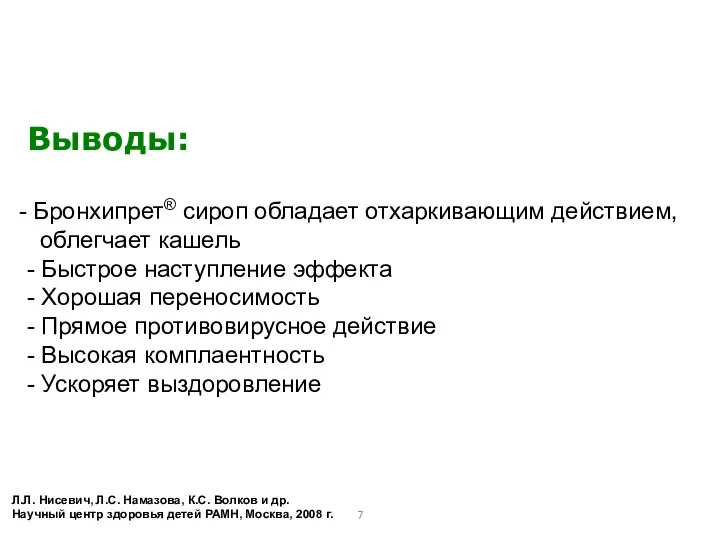 Выводы:

- Бронхипрет® сироп обладает отхаркивающим действием, облегчает кашель
- Быстрое наступление эффекта
- Хорошая переносимость
- Прямое противовирусное действие
- Высокая комплаентность
- Ускоряет выздоровление

Л.Л. Нисевич, Л.С. Намазова, К.С. Волков и др.
Научный центр здоровья детей РАМН, Москва, 2008 г.

7